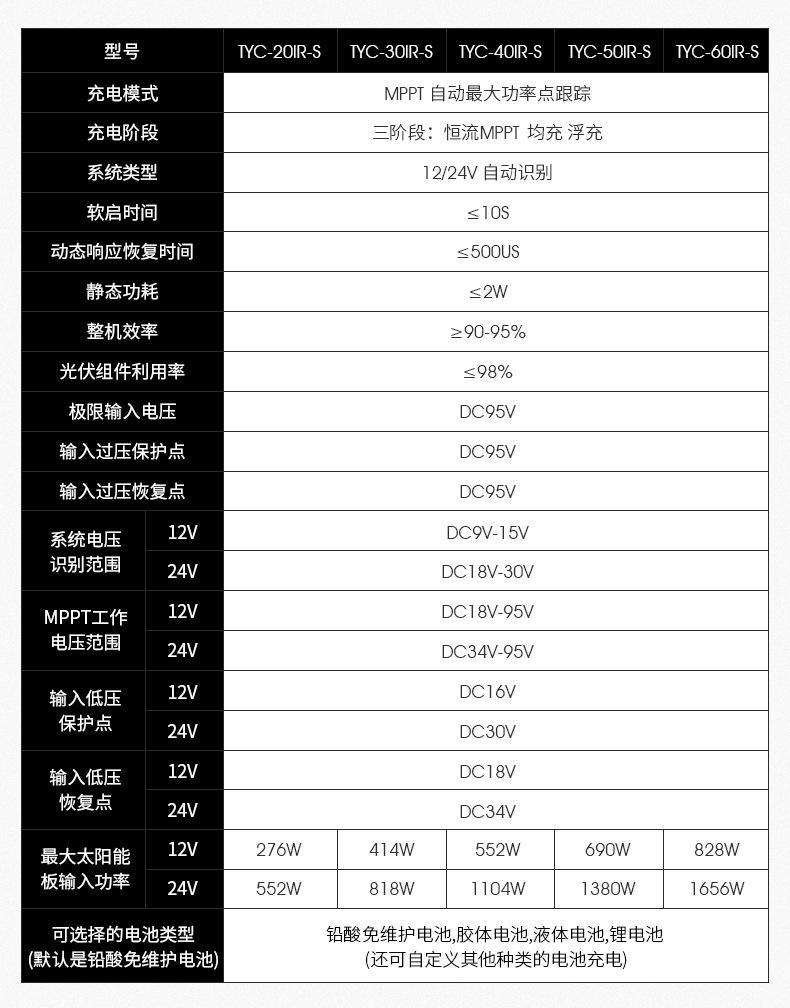 | 型号 | | TYC-20IR-S | TYC-30IR-S | TYC-40IR-S | TYC-50IR-S | TYC-60IR-S |
|---|---|---|---|---|---|---|
| 充电模式 | | MPPT 自动最大功率点跟踪 | | | | |
| 充电阶段 | | 三阶段：恒流MPPT 均充 浮充 | | | | |
| 系统类型 | | 12/24V 自动识别 | | | | |
| 软启时间 | | ≤10S | | | | |
| 动态响应恢复时间 | | ≤500US | | | | |
| 静态功耗 | | ≤2W | | | | |
| 整机效率 | | ≥90-95% | | | | |
| 光伏组件利用率 | | ≤98% | | | | |
| 极限输入电压 | | DC95V | | | | |
| 输入过压保护点 | | DC95V | | | | |
| 输入过压恢复点 | | DC95V | | | | |
| 系统电压识别范围 | 12V | DC9V-15V | | | | |
| | 24V | DC18V-30V | | | | |
| MPPT工作电压范围 | 12V | DC18V-95V | | | | |
| | 24V | DC34V-95V | | | | |
| 输入低压保护点 | 12V | DC16V | | | | |
| | 24V | DC30V | | | | |
| 输入低压恢复点 | 12V | DC18V | | | | |
| | 24V | DC34V | | | | |
| 最大太阳能板输入功率 | 12V | 276W | 414W | 552W | 690W | 828W |
| | 24V | 552W | 818W | 1104W | 1380W | 1656W |
| 可选择的电池类型 (默认是铅酸免维护电池) | | 铅酸免维护电池,胶体电池,液体电池,锂电池 (还可自定义其他种类的电池充电) | | | | |